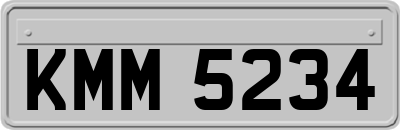 KMM 5234